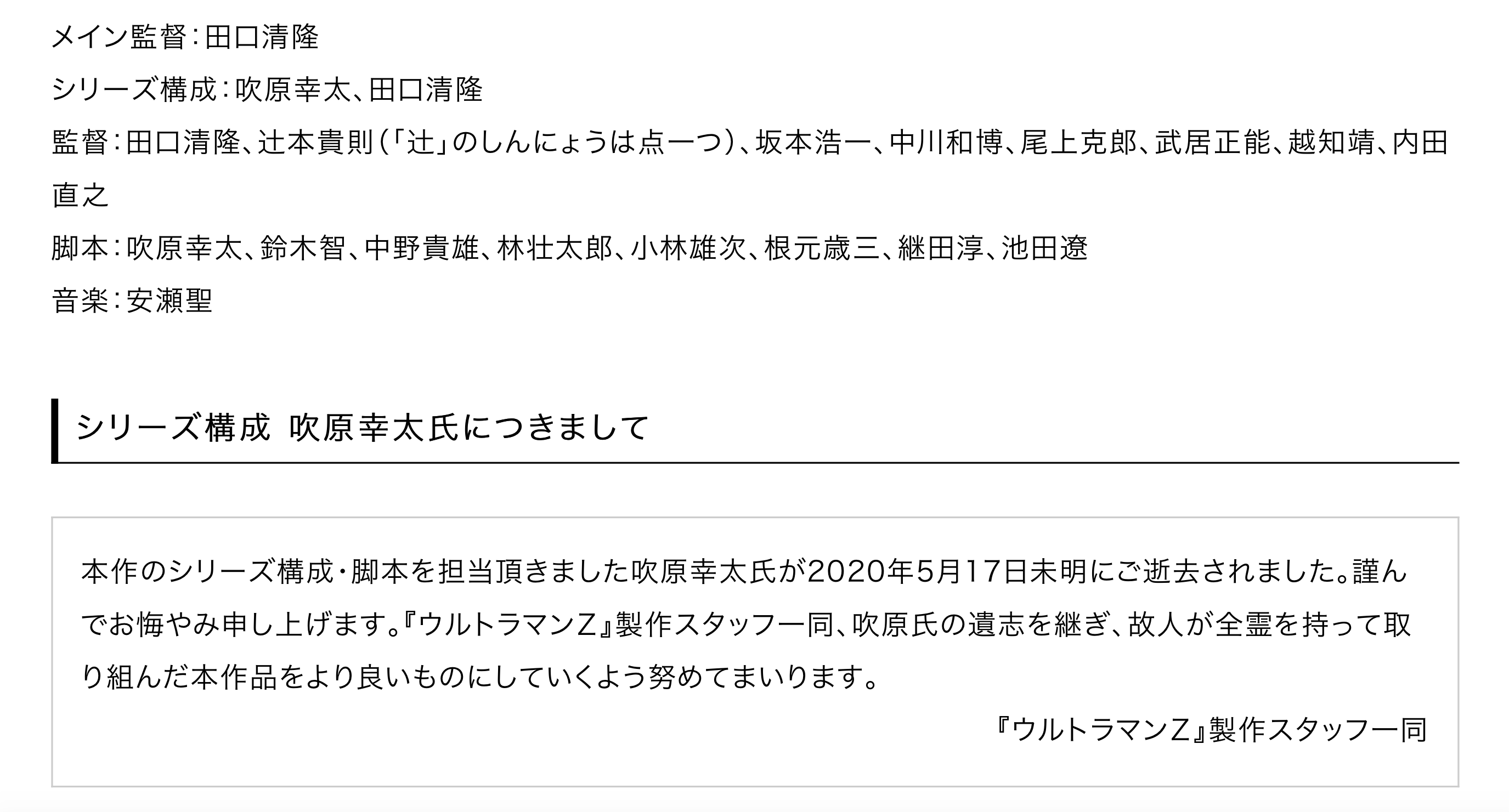 メイン監督：田口清隆

シリーズ構成：吹原幸太、田口清隆

監督：田口清隆、辻本貴則（「辻」のしんにょうは点一つ）、坂本浩一、中川和博、尾上克郎、武居正能、越知靖、内田直之

脚本：吹原幸太、鈴木智、中野貴雄、林壮太郎、小林雄次、根元歳三、継田淳、池田遼

音楽：安瀬聖

シリーズ構成 吹原幸太氏につきまして

本作のシリーズ構成・脚本を担当頂きました吹原幸太氏が2020年5月17日未明にご逝去されました。謹んでお悔やみ申し上げます。『ウルトラマンZ』製作スタッフ一同、吹原氏の遺志を継ぎ、故人が全霊を持って取り組んだ本作品をより良いものにしていくよう努めてまいります。

『ウルトラマンZ』製作スタッフ一同